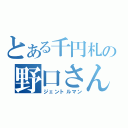 とある千円札の
野口さん
ジェントルマン